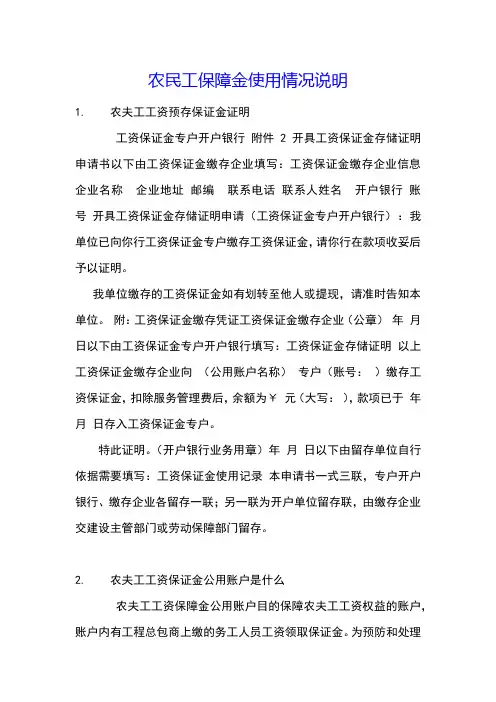 农民工保障金使用情况说明

1. 农夫工工资预存保证金证明

工资保证金专户开户银行 附件 2 开具工资保证金存储证明申请书以下由工资保证金缴存企业填写：工资保证金缴存企业信息 企业名称 企业地址 邮编 联系电话 联系人姓名 开户银行 账号 开具工资保证金存储证明申请（工资保证金专户开户银行）：我单位已向你行工资保证金专户缴存工资保证金，请你行在款项收妥后予以证明。

我单位缴存的工资保证金如有划转至他人或提现，请准时告知本单位。 附：工资保证金缴存凭证工资保证金缴存企业（公章） 年 月 日以下由工资保证金专户开户银行填写：工资保证金存储证明 以上工资保证金缴存企业向 （公用账户名称） 专户（账号： ）缴存工资保证金，扣除服务管理费后，余额为￥ 元（大写： ），款项已于 年 月 日存入工资保证金专户。

特此证明。（开户银行业务用章）年 月 日以下由留存单位自行依据需要填写：工资保证金使用记录 本申请书一式三联，专户开户银行、缴存企业各留存一联；另一联为开户单位留存联，由缴存企业交建设主管部门或劳动保障部门留存。

2. 农夫工工资保证金公用账户是什么

农夫工工资保障金公用账户目的保障农夫工工资权益的账户，账户内有工程总包商上缴的务工人员工资领取保证金。为预防和处理